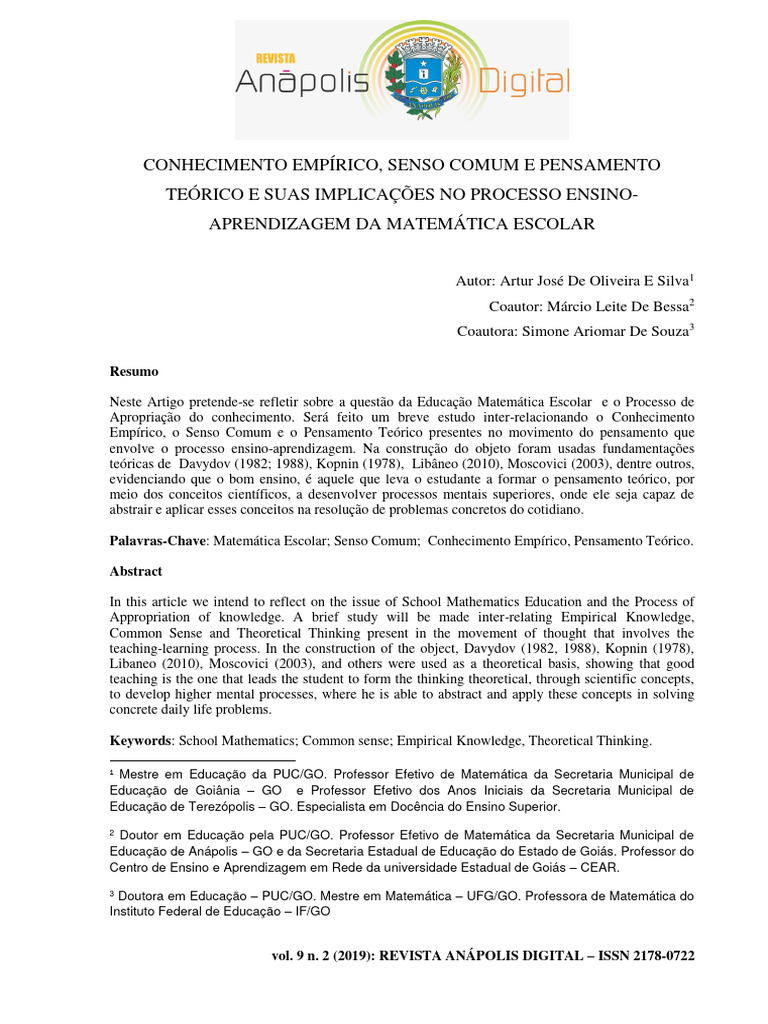 REVISTA
Anápolis Digital

CONHECIMENTO EMPÍRICO, SENSO COMUM E PENSAMENTO TEÓRICO E SUAS IMPLICAÇÕES NO PROCESSO ENSINO-APRENDIZAGEM DA MATEMÁTICA ESCOLAR

Autor: Artur José De Oliveira E Silva$^1$
Coautor: Márcio Leite De Bessa$^2$
Coautora: Simone Ariomar De Souza$^3$

Resumo

Neste Artigo pretende-se refletir sobre a questão da Educação Matemática Escolar e o Processo de Apropriação do conhecimento. Será feito um breve estudo inter-relacionando o Conhecimento Empírico, o Senso Comum e o Pensamento Teórico presentes no movimento do pensamento que envolve o processo ensino-aprendizagem. Na construção do objeto foram usadas fundamentações teóricas de Davydov (1982; 1988), Kopnin (1978), Libâneo (2010), Moscovici (2003), dentre outros, evidenciando que o bom ensino, é aquele que leva o estudante a formar o pensamento teórico, por meio dos conceitos científicos, a desenvolver processos mentais superiores, onde ele seja capaz de abstrair e aplicar esses conceitos na resolução de problemas concretos do cotidiano.

Palavras-Chave: Matemática Escolar; Senso Comum; Conhecimento Empírico, Pensamento Teórico.

Abstract

In this article we intend to reflect on the issue of School Mathematics Education and the Process of Appropriation of knowledge. A brief study will be made inter-relating Empirical Knowledge, Common Sense and Theoretical Thinking present in the movement of thought that involves the teaching-learning process. In the construction of the object, Davydov (1982, 1988), Kopnin (1978), Libaneo (2010), Moscovici (2003), and others were used as a theoretical basis, showing that good teaching is the one that leads the student to form the thinking theoretical, through scientific concepts, to develop higher mental processes, where he is able to abstract and apply these concepts in solving concrete daily life problems.

Keywords: School Mathematics; Common sense; Empirical Knowledge, Theoretical Thinking.

$^1$ Mestre em Educação da PUC/GO. Professor Efetivo de Matemática da Secretaria Municipal de Educação de Goiânia – GO e Professor Efetivo dos Anos Iniciais da Secretaria Municipal de Educação de Terezópolis – GO. Especialista em Docência do Ensino Superior.

$^2$ Doutor em Educação pela PUC/GO. Professor Efetivo de Matemática da Secretaria Municipal de Educação de Anápolis – GO e da Secretaria Estadual de Educação do Estado de Goiás. Professor do Centro de Ensino e Aprendizagem em Rede da universidade Estadual de Goiás – CEAR.

$^3$ Doutora em Educação – PUC/GO. Mestre em Matemática – UFG/GO. Professora de Matemática do Instituto Federal de Educação – IF/GO

vol. 9 n. 2 (2019): REVISTA ANÁPOLIS DIGITAL – ISSN 2178-0722